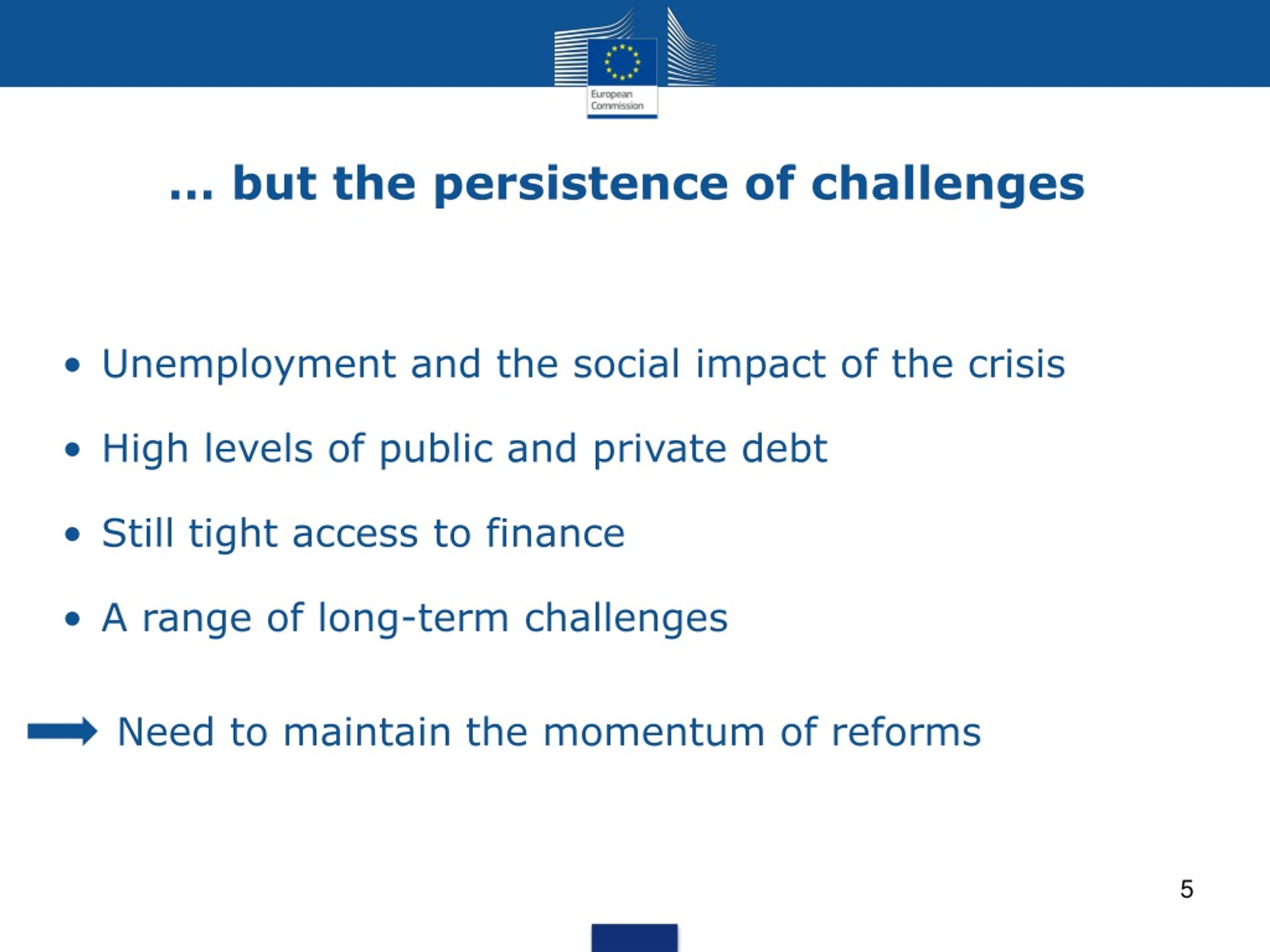 European Commission

… but the persistence of challenges

• Unemployment and the social impact of the crisis

• High levels of public and private debt

• Still tight access to finance

• A range of long-term challenges

Need to maintain the momentum of reforms

5